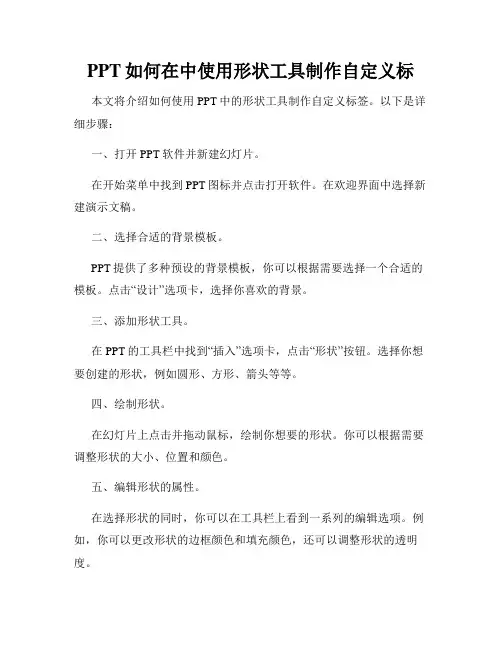 PPT 如何在中使用形状工具制作自定义标

本文将介绍如何使用 PPT 中的形状工具制作自定义标签。以下是详细步骤：

一、打开 PPT 软件并新建幻灯片。

在开始菜单中找到 PPT 图标并点击打开软件。在欢迎界面中选择新建演示文稿。

二、选择合适的背景模板。

PPT 提供了多种预设的背景模板，你可以根据需要选择一个合适的模板。点击“设计”选项卡，选择你喜欢的背景。

三、添加形状工具。

在 PPT 的工具栏中找到“插入”选项卡，点击“形状”按钮。选择你想要创建的形状，例如圆形、方形、箭头等等。

四、绘制形状。

在幻灯片上点击并拖动鼠标，绘制你想要的形状。你可以根据需要调整形状的大小、位置和颜色。

五、编辑形状的属性。

在选择形状的同时，你可以在工具栏上看到一系列的编辑选项。例如，你可以更改形状的边框颜色和填充颜色，还可以调整形状的透明度。